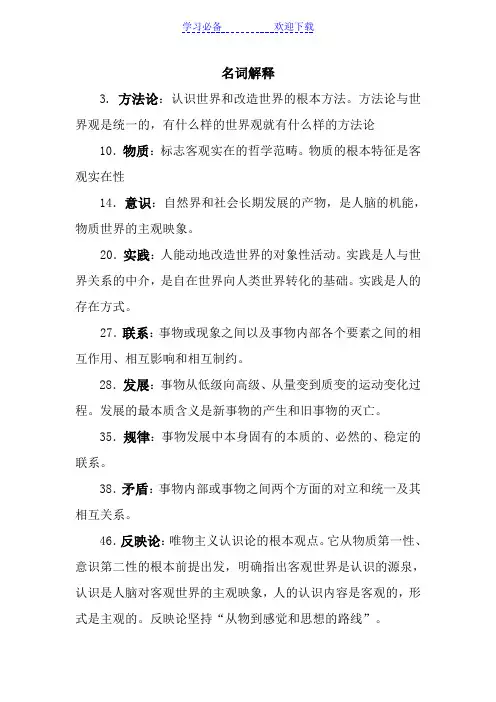 学习必备　　　　欢迎下载

名词解释

3. 方法论：认识世界和改造世界的根本方法。方法论与世界观是统一的，有什么样的世界观就有什么样的方法论

10. 物质：标志客观实在的哲学范畴。物质的根本特征是客观实在性

14. 意识：自然界和社会长期发展的产物，是人脑的机能，物质世界的主观映象。

20. 实践：人能动地改造世界的对象性活动。实践是人与世界关系的中介，是自在世界向人类世界转化的基础。实践是人的存在方式。

27. 联系：事物或现象之间以及事物内部各个要素之间的相互作用、相互影响和相互制约。

28. 发展：事物从低级向高级、从量变到质变的运动变化过程。发展的最本质含义是新事物的产生和旧事物的灭亡。

35. 规律：事物发展中本身固有的本质的、必然的、稳定的联系。

38. 矛盾：事物内部或事物之间两个方面的对立和统一及其相互关系。

46. 反映论：唯物主义认识论的根本观点。它从物质第一性、意识第二性的根本前提出发，明确指出客观世界是认识的源泉，认识是人脑对客观世界的主观映象，人的认识内容是客观的，形式是主观的。反映论坚持“从物到感觉和思想的路线”。